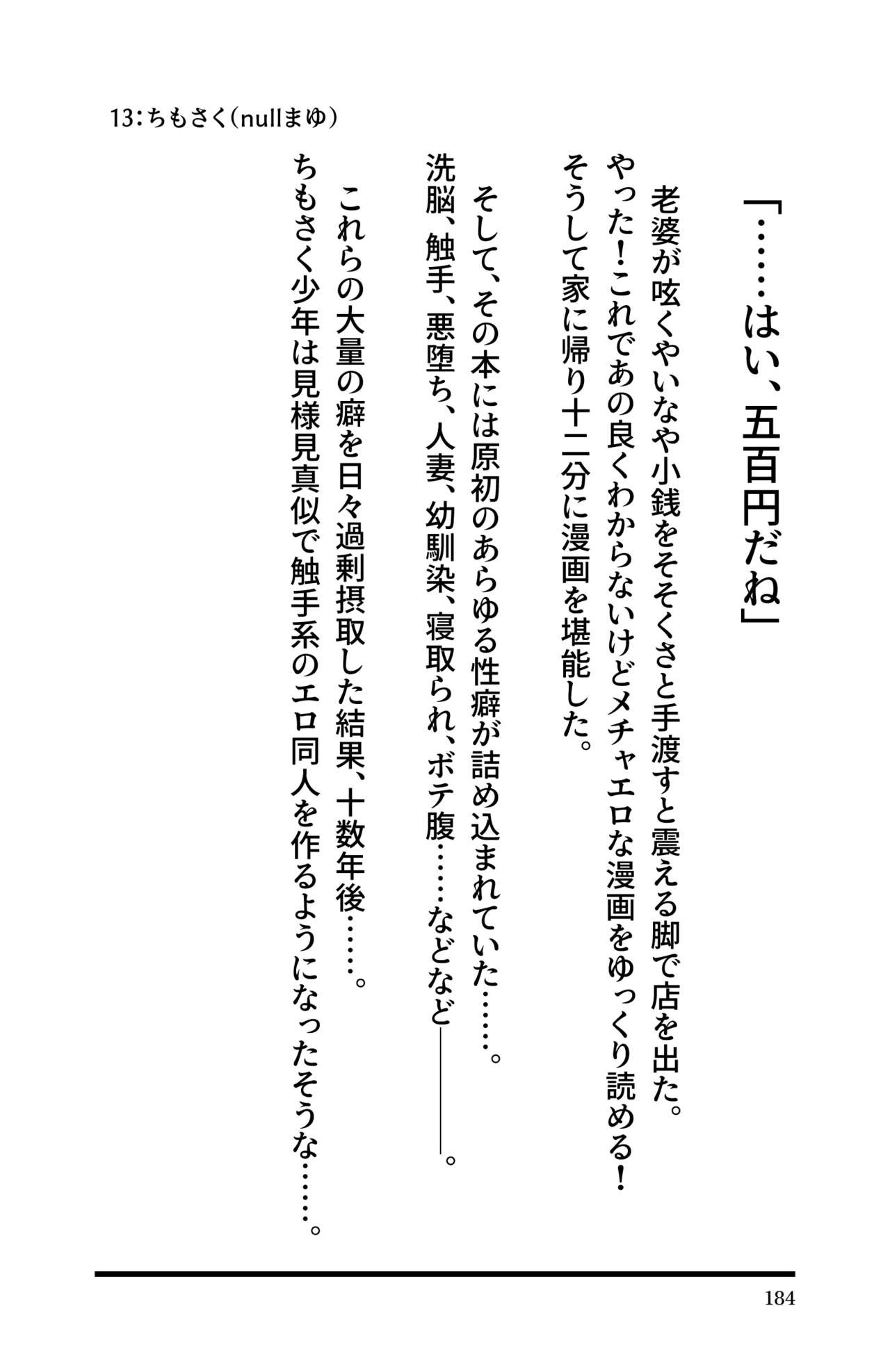 13:ちもさく(nullまゆ)

「……はい、五百円だね」

老婆が呟くやいなや小銭をそそくさと手渡すと震える脚で店を出た。
やった！これであの良くわからないけどメチャエロな漫画をゆっくり読める！
そうして家に帰り十二分に漫画を堪能した。

そして、その本には原初のあらゆる性癖が詰め込まれていた……。
洗脳、触手、悪堕ち、人妻、幼馴染、寝取られ、ボテ腹……などなど――。

これらの大量の癖を日々過剰摂取した結果、十数年後……。
ちもさく少年は見様見真似で触手系のエロ同人を作るようになったそうな……。

184